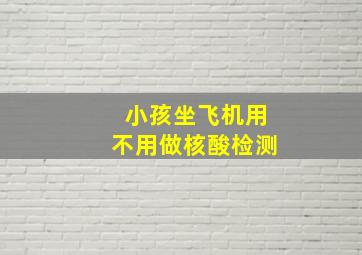 小孩坐飞机用
不用做核酸检测